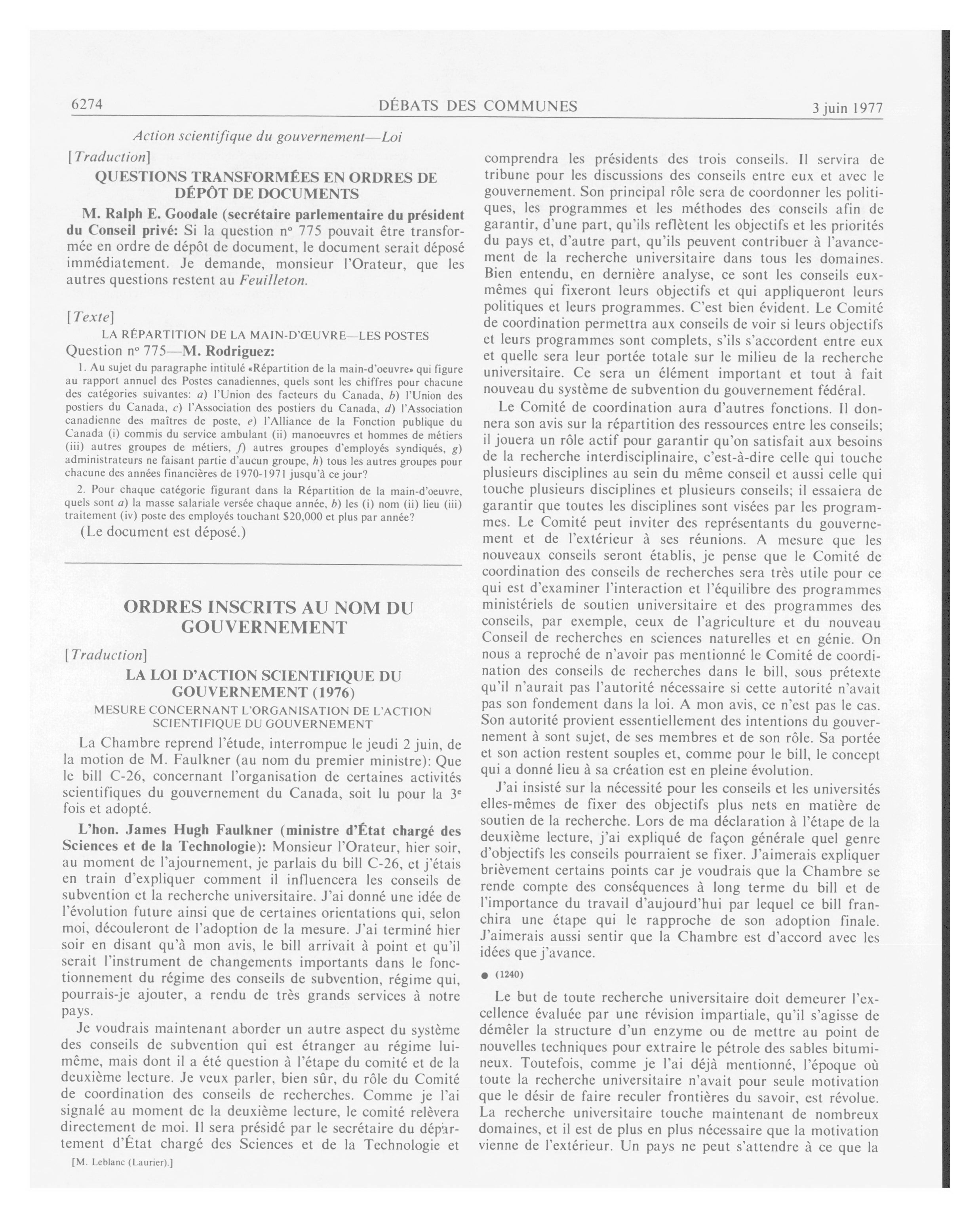 6274 DÉBATS DES COMMUNES 3 juin 1977

Action scientifique du gouvernement—Loi

[Traduction]

QUESTIONS TRANSFORMÉES EN ORDRES DE DÉPÔT DE DOCUMENTS

M. Ralph E. Goodale (secrétaire parlementaire du président du Conseil privé: Si la question nº 775 pouvait être transformée en ordre de dépôt de document, le document serait déposé immédiatement. Je demande, monsieur l'Orateur, que les autres questions restent au Feuilleton.

[Texte]

LA RÉPARTITION DE LA MAIN-D'ŒUVRE—LES POSTES

Question nº 775—M. Rodriguez:

1. Au sujet du paragraphe intitulé «Répartition de la main-d'oeuvre» qui figure au rapport annuel des Postes canadiennes, quels sont les chiffres pour chacune des catégories suivantes: a) l'Union des facteurs du Canada, b) l'Union des postiers du Canada, c) l'Association des postiers du Canada, d) l'Association canadienne des maîtres de poste, e) l'Alliance de la Fonction publique du Canada (i) commis du service ambulant (ii) manoeuvres et hommes de métiers (iii) autres groupes de métiers, f) autres groupes d'employés syndiqués, g) administrateurs ne faisant partie d'aucun groupe, h) tous les autres groupes pour chacune des années financières de 1970-1971 jusqu'à ce jour?

2. Pour chaque catégorie figurant dans la Répartition de la main-d'oeuvre, quels sont a) la masse salariale versée chaque année, b) les (i) nom (ii) lieu (iii) traitement (iv) poste des employés touchant $20,000 et plus par année?

(Le document est déposé.)

ORDRES INSCRITS AU NOM DU GOUVERNEMENT

[Traduction]

LA LOI D'ACTION SCIENTIFIQUE DU GOUVERNEMENT (1976)

MESURE CONCERNANT L'ORGANISATION DE L'ACTION SCIENTIFIQUE DU GOUVERNEMENT

La Chambre reprend l'étude, interrompue le jeudi 2 juin, de la motion de M. Faulkner (au nom du premier ministre): Que le bill C-26, concernant l'organisation de certaines activités scientifiques du gouvernement du Canada, soit lu pour la 3e fois et adopté.

L'hon. James Hugh Faulkner (ministre d'État chargé des Sciences et de la Technologie): Monsieur l'Orateur, hier soir, au moment de l'ajournement, je parlais du bill C-26, et j'étais en train d'expliquer comment il influencera les conseils de subvention et la recherche universitaire. J'ai donné une idée de l'évolution future ainsi que de certaines orientations qui, selon moi, découleront de l'adoption de la mesure. J'ai terminé hier soir en disant qu'à mon avis, le bill arrivait à point et qu'il serait l'instrument de changements importants dans le fonctionnement du régime des conseils de subvention, régime qui, pourrais-je ajouter, a rendu de très grands services à notre pays.

Je voudrais maintenant aborder un autre aspect du système des conseils de subvention qui est étranger au régime lui-même, mais dont il a été question à l'étape du comité et de la deuxième lecture. Je veux parler, bien sûr, du rôle du Comité de coordination des conseils de recherches. Comme je l'ai signalé au moment de la deuxième lecture, le comité relèvera directement de moi. Il sera présidé par le secrétaire du département d'État chargé des Sciences et de la Technologie et

[M. Leblanc (Laurier).]

comprendra les présidents des trois conseils. Il servira de tribune pour les discussions des conseils entre eux et avec le gouvernement. Son principal rôle sera de coordonner les politiques, les programmes et les méthodes des conseils afin de garantir, d'une part, qu'ils reflètent les objectifs et les priorités du pays et, d'autre part, qu'ils peuvent contribuer à l'avancement de la recherche universitaire dans tous les domaines. Bien entendu, en dernière analyse, ce sont les conseils eux-mêmes qui fixeront leurs objectifs et qui appliqueront leurs politiques et leurs programmes. C'est bien évident. Le Comité de coordination permettra aux conseils de voir si leurs objectifs et leurs programmes sont complets, s'ils s'accordent entre eux et quelle sera leur portée totale sur le milieu de la recherche universitaire. Ce sera un élément important et tout à fait nouveau du système de subvention du gouvernement fédéral.

Le Comité de coordination aura d'autres fonctions. Il donnera son avis sur la répartition des ressources entre les conseils; il jouera un rôle actif pour garantir qu'on satisfait aux besoins de la recherche interdisciplinaire, c'est-à-dire celle qui touche plusieurs disciplines au sein du même conseil et aussi celle qui touche plusieurs disciplines et plusieurs conseils; il essaiera de garantir que toutes les disciplines sont visées par les programmes. Le Comité peut inviter des représentants du gouvernement et de l'extérieur à ses réunions. A mesure que les nouveaux conseils seront établis, je pense que le Comité de coordination des conseils de recherches sera très utile pour ce qui est d'examiner l'interaction et l'équilibre des programmes ministériels de soutien universitaire et des programmes des conseils, par exemple, ceux de l'agriculture et du nouveau Conseil de recherches en sciences naturelles et en génie. On nous a reproché de n'avoir pas mentionné le Comité de coordination des conseils de recherches dans le bill, sous prétexte qu'il n'aurait pas l'autorité nécessaire si cette autorité n'avait pas son fondement dans la loi. A mon avis, ce n'est pas le cas. Son autorité provient essentiellement des intentions du gouvernement à sont sujet, de ses membres et de son rôle. Sa portée et son action restent souples et, comme pour le bill, le concept qui a donné lieu à sa création est en pleine évolution.

J'ai insisté sur la nécessité pour les conseils et les universités elles-mêmes de fixer des objectifs plus nets en matière de soutien de la recherche. Lors de ma déclaration à l'étape de la deuxième lecture, j'ai expliqué de façon générale quel genre d'objectifs les conseils pourraient se fixer. J'aimerais expliquer brièvement certains points car je voudrais que la Chambre se rende compte des conséquences à long terme du bill et de l'importance du travail d'aujourd'hui par lequel ce bill franchira une étape qui le rapproche de son adoption finale. J'aimerais aussi sentir que la Chambre est d'accord avec les idées que j'avance.

● (1240)

Le but de toute recherche universitaire doit demeurer l'excellence évaluée par une révision impartiale, qu'il s'agisse de démêler la structure d'un enzyme ou de mettre au point de nouvelles techniques pour extraire le pétrole des sables bitumineux. Toutefois, comme je l'ai déjà mentionné, l'époque où toute la recherche universitaire n'avait pour seule motivation que le désir de faire reculer frontières du savoir, est révolue. La recherche universitaire touche maintenant de nombreux domaines, et il est de plus en plus nécessaire que la motivation vienne de l'extérieur. Un pays ne peut s'attendre à ce que la